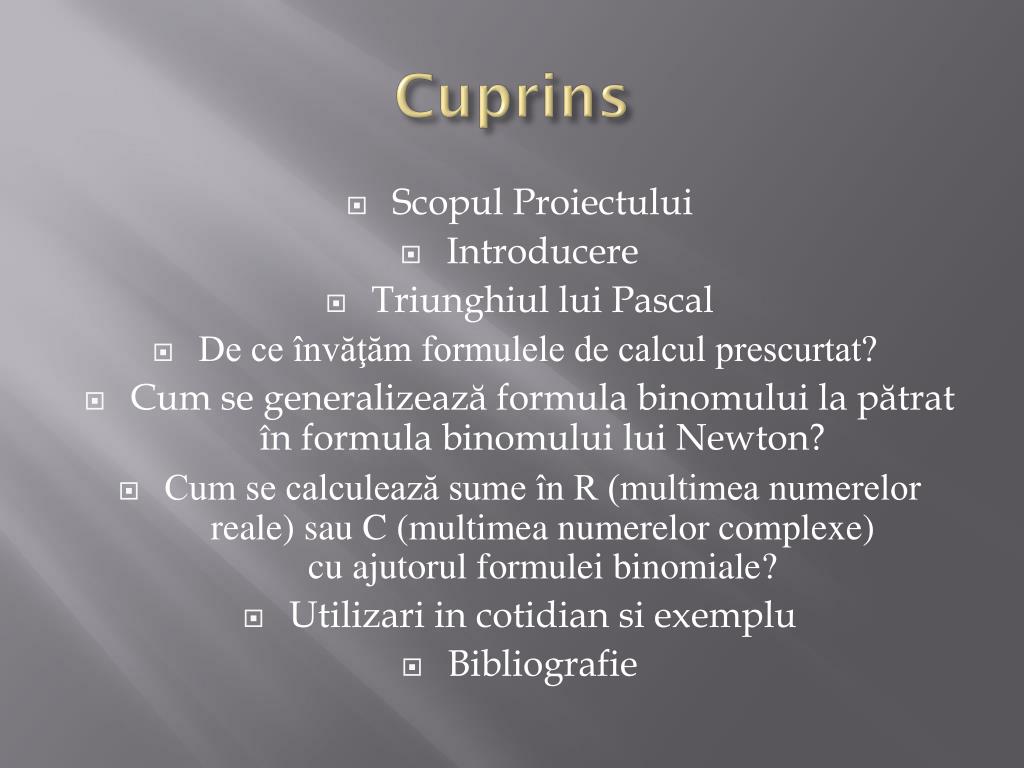 Cuprins

Scopul Proiectului
Introducere
Triunghiul lui Pascal
De ce învăţăm formulele de calcul prescurtat?
Cum se generalizează formula binomului la pătrat în formula binomului lui Newton?
Cum se calculează sume în R (multimea numerelor reale) sau C (multimea numerelor complexe) cu ajutorul formulei binomiale?
Utilizari in cotidian si exemplu
Bibliografie